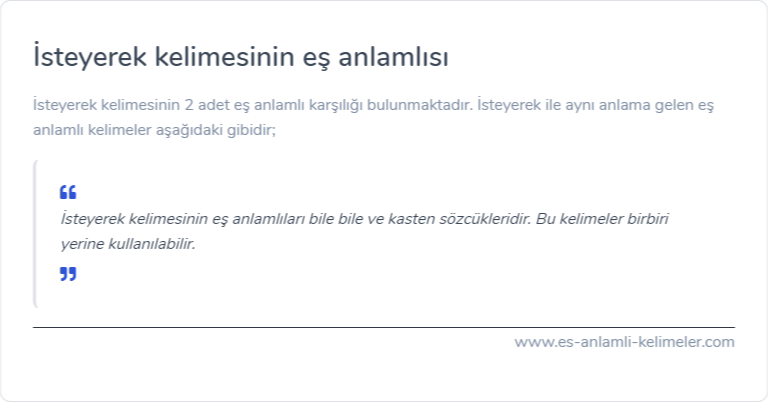 İsteyerek kelimesinin eş anlamlısı

İsteyerek kelimesinin 2 adet eş anlamlı karşılığı bulunmaktadır. İsteyerek ile aynı anlama gelen eş anlamlı kelimeler aşağıdaki gibidir;

“

İsteyerek kelimesinin eş anlamlıları bile bile ve kasten sözcükleridir. Bu kelimeler birbiri yerine kullanılabilir.

”

www.es-anlamli-kelimeler.com